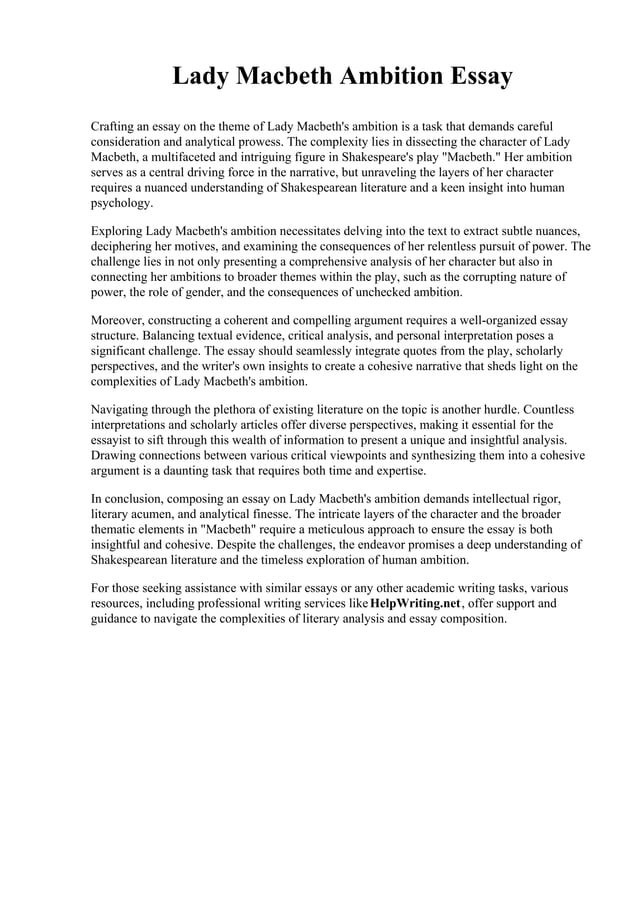 Lady Macbeth Ambition Essay

Crafting an essay on the theme of Lady Macbeth's ambition is a task that demands careful consideration and analytical prowess. The complexity lies in dissecting the character of Lady Macbeth, a multifaceted and intriguing figure in Shakespeare's play "Macbeth." Her ambition serves as a central driving force in the narrative, but unraveling the layers of her character requires a nuanced understanding of Shakespearean literature and a keen insight into human psychology.

Exploring Lady Macbeth's ambition necessitates delving into the text to extract subtle nuances, deciphering her motives, and examining the consequences of her relentless pursuit of power. The challenge lies in not only presenting a comprehensive analysis of her character but also in connecting her ambitions to broader themes within the play, such as the corrupting nature of power, the role of gender, and the consequences of unchecked ambition.

Moreover, constructing a coherent and compelling argument requires a well-organized essay structure. Balancing textual evidence, critical analysis, and personal interpretation poses a significant challenge. The essay should seamlessly integrate quotes from the play, scholarly perspectives, and the writer's own insights to create a cohesive narrative that sheds light on the complexities of Lady Macbeth's ambition.

Navigating through the plethora of existing literature on the topic is another hurdle. Countless interpretations and scholarly articles offer diverse perspectives, making it essential for the essayist to sift through this wealth of information to present a unique and insightful analysis. Drawing connections between various critical viewpoints and synthesizing them into a cohesive argument is a daunting task that requires both time and expertise.

In conclusion, composing an essay on Lady Macbeth's ambition demands intellectual rigor, literary acumen, and analytical finesse. The intricate layers of the character and the broader thematic elements in "Macbeth" require a meticulous approach to ensure the essay is both insightful and cohesive. Despite the challenges, the endeavor promises a deep understanding of Shakespearean literature and the timeless exploration of human ambition.

For those seeking assistance with similar essays or any other academic writing tasks, various resources, including professional writing services like HelpWriting.net, offer support and guidance to navigate the complexities of literary analysis and essay composition.